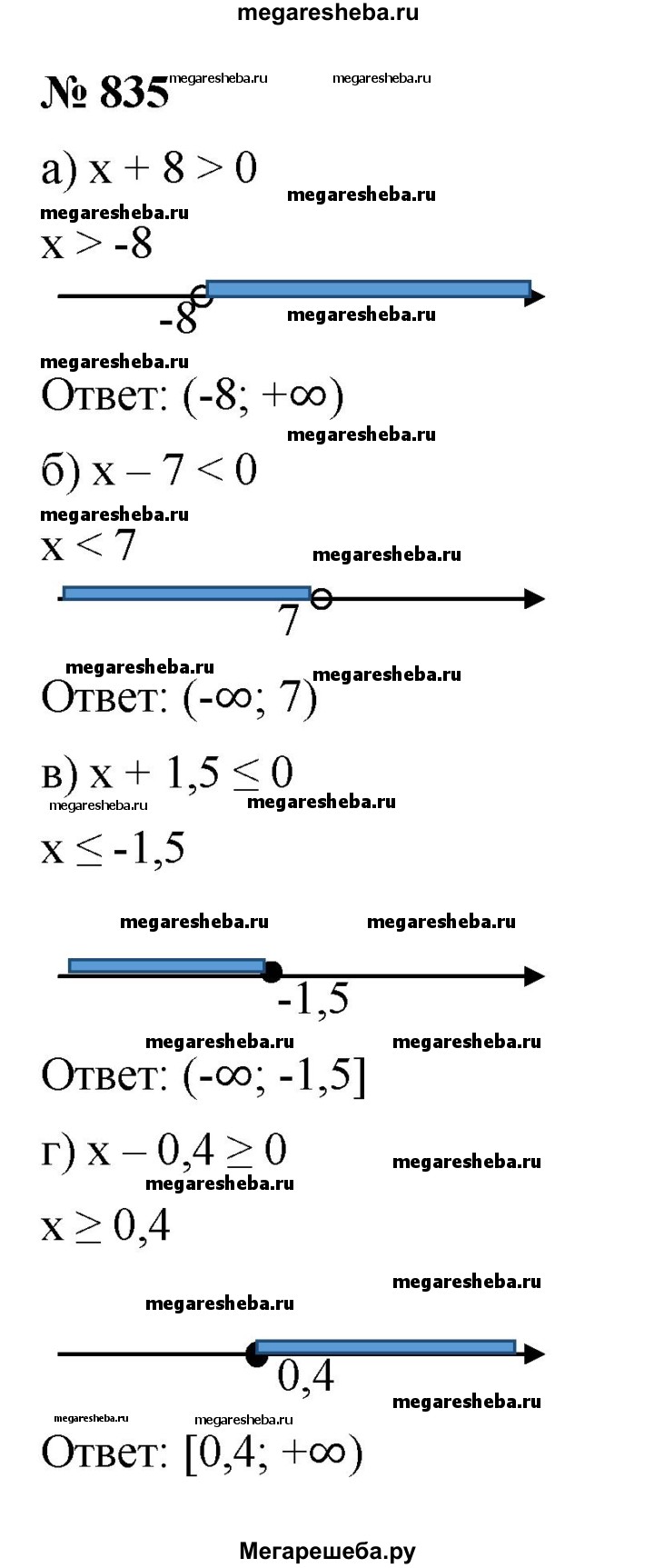 megaresheba.ru

№ 835 megaresheba.ru megaresheba.ru

а) $x + 8 > 0$

megaresheba.ru

megaresheba.ru

$x > -8$

-8

megaresheba.ru

megaresheba.ru

Ответ: $(-8; +\infty)$

megaresheba.ru

б) $x - 7 < 0$

megaresheba.ru

$x < 7$

megaresheba.ru

7

megaresheba.ru

megaresheba.ru

Ответ: $(-\infty; 7)$

в) $x + 1,5 \leq 0$

megaresheba.ru megaresheba.ru

$x \leq -1,5$

megaresheba.ru megaresheba.ru

-1,5

megaresheba.ru megaresheba.ru

Ответ: $(-\infty; -1,5]$

г) $x - 0,4 \geq 0$

megaresheba.ru

megaresheba.ru

$x \geq 0,4$

megaresheba.ru

megaresheba.ru

0,4

megaresheba.ru

megaresheba.ru megaresheba.ru

Ответ: $[0,4; +\infty)$

Мегарешеба.ру